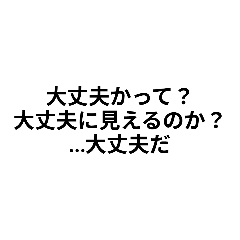 大丈夫かって？
大丈夫に見えるのか？
…大丈夫だ